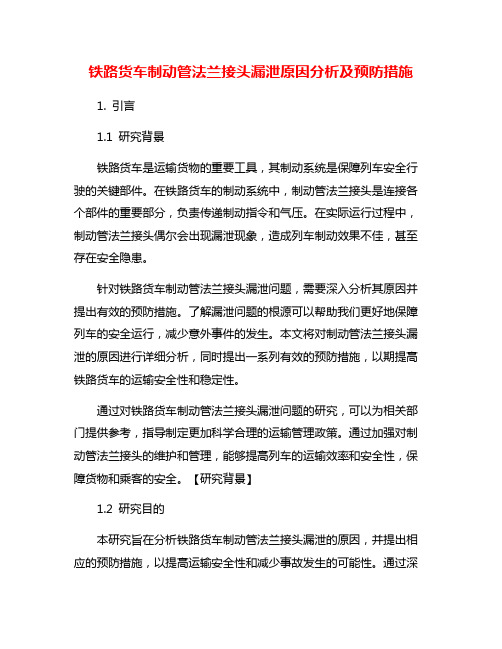 铁路货车制动管法兰接头漏泄原因分析及预防措施

1. 引言

1.1 研究背景

铁路货车是运输货物的重要工具，其制动系统是保障列车安全行驶的关键部件。在铁路货车的制动系统中，制动管法兰接头是连接各个部件的重要部分，负责传递制动指令和气压。在实际运行过程中，制动管法兰接头偶尔会出现漏泄现象，造成列车制动效果不佳，甚至存在安全隐患。

针对铁路货车制动管法兰接头漏泄问题，需要深入分析其原因并提出有效的预防措施。了解漏泄问题的根源可以帮助我们更好地保障列车的安全运行，减少意外事件的发生。本文将对制动管法兰接头漏泄的原因进行详细分析，同时提出一系列有效的预防措施，以期提高铁路货车的运输安全性和稳定性。

通过对铁路货车制动管法兰接头漏泄问题的研究，可以为相关部门提供参考，指导制定更加科学合理的运输管理政策。通过加强对制动管法兰接头的维护和管理，能够提高列车的运输效率和安全性，保障货物和乘客的安全。【研究背景】

1.2 研究目的

本研究旨在分析铁路货车制动管法兰接头漏泄的原因，并提出相应的预防措施，以提高运输安全性和减少事故发生的可能性。通过深